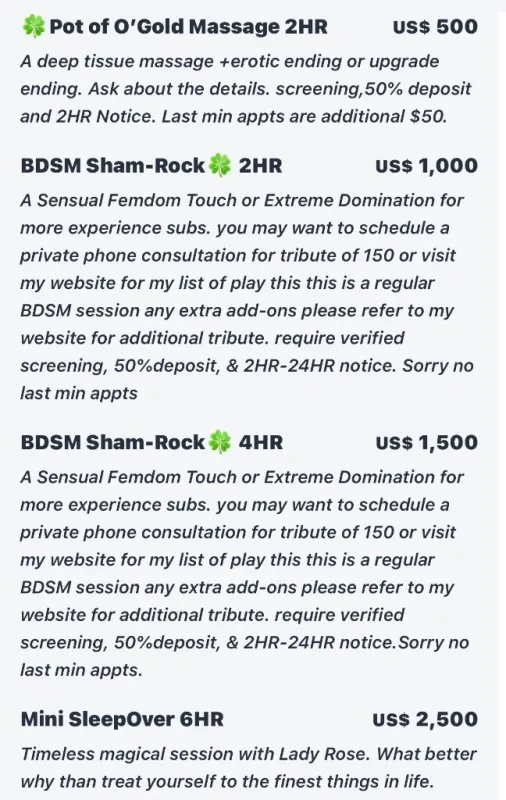 🍀 Pot of O'Gold Massage 2HR US$ 500

A deep tissue massage +erotic ending or upgrade ending. Ask about the details. screening,50% deposit and 2HR Notice. Last min appts are additional $50.

BDSM Sham-Rock🍀 2HR US$ 1,000

A Sensual Femdom Touch or Extreme Domination for more experience subs. you may want to schedule a private phone consultation for tribute of 150 or visit my website for my list of play this this is a regular BDSM session any extra add-ons please refer to my website for additional tribute. require verified screening, 50%deposit, & 2HR-24HR notice. Sorry no last min appts

BDSM Sham-Rock🍀 4HR US$ 1,500

A Sensual Femdom Touch or Extreme Domination for more experience subs. you may want to schedule a private phone consultation for tribute of 150 or visit my website for my list of play this this is a regular BDSM session any extra add-ons please refer to my website for additional tribute. require verified screening, 50%deposit, & 2HR-24HR notice.Sorry no last min appts.

Mini SleepOver 6HR US$ 2,500

Timeless magical session with Lady Rose. What better why than treat yourself to the finest things in life.